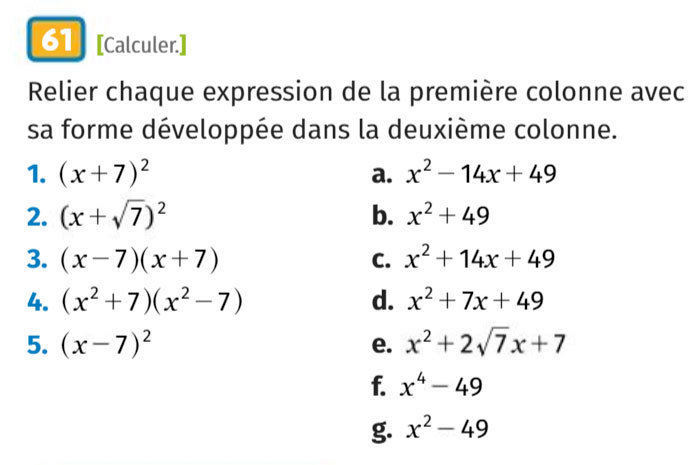 61 [Calculer.]

Relier chaque expression de la première colonne avec sa forme développée dans la deuxième colonne.

1. $(x+7)^2$

2. $(x+\sqrt{7})^2$

3. $(x-7)(x+7)$

4. $(x^2+7)(x^2-7)$

5. $(x-7)^2$

a. $x^2-14x+49$

b. $x^2+49$

c. $x^2+14x+49$

d. $x^2+7x+49$

e. $x^2+2\sqrt{7}x+7$

f. $x^4-49$

g. $x^2-49$